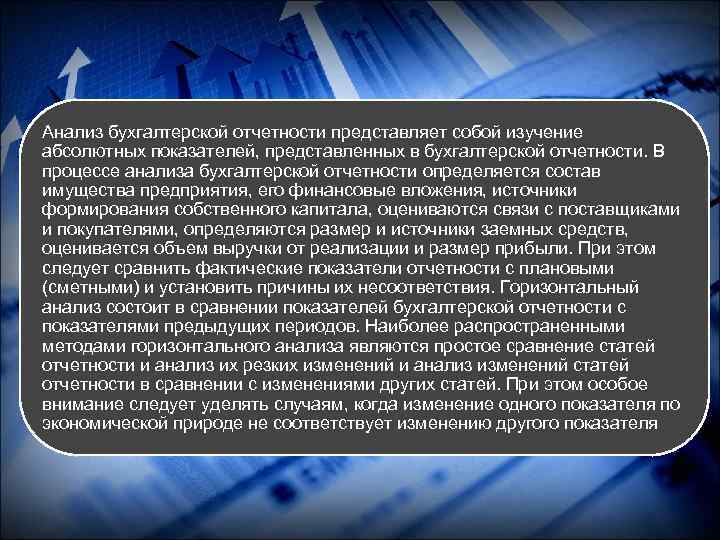 Анализ бухгалтерской отчетности представляет собой изучение абсолютных показателей, представленных в бухгалтерской отчетности. В процессе анализа бухгалтерской отчетности определяется состав имущества предприятия, его финансовые вложения, источники формирования собственного капитала, оцениваются связи с поставщиками и покупателями, определяются размер и источники заемных средств, оценивается объем выручки от реализации и размер прибыли. При этом следует сравнить фактические показатели отчетности с плановыми (сметными) и установить причины их несоответствия. Горизонтальный анализ состоит в сравнении показателей бухгалтерской отчетности с показателями предыдущих периодов. Наиболее распространенными методами горизонтального анализа являются простое сравнение статей отчетности и анализ их резких изменений и анализ изменений статей отчетности в сравнении с изменениями других статей. При этом особое внимание следует уделять случаям, когда изменение одного показателя по экономической природе не соответствует изменению другого показателя